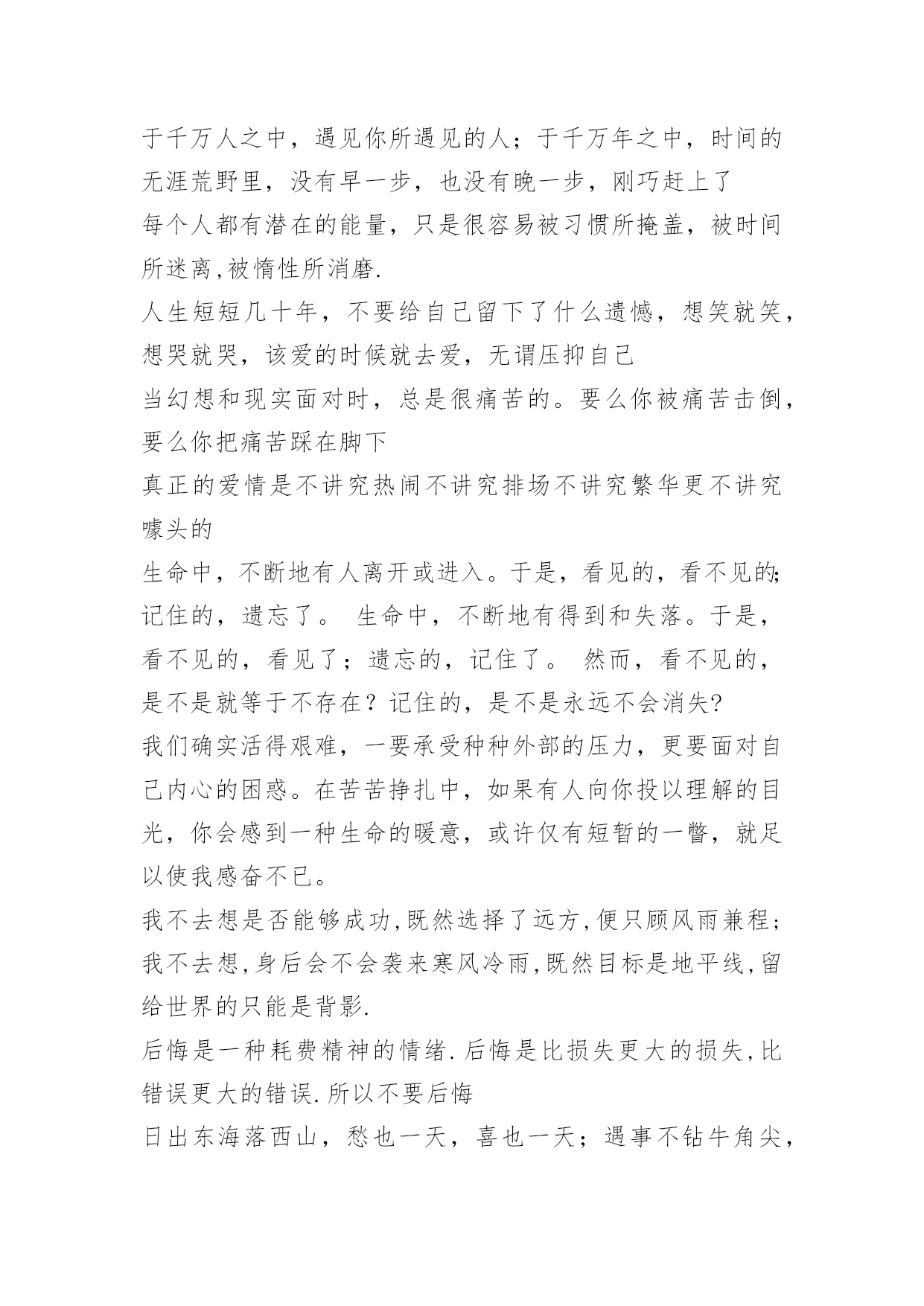 于千万人之中，遇见你所遇见的人；于千万年之中，时间的无涯荒野里，没有早一步，也没有晚一步，刚巧赶上了

每个人都有潜在的能量，只是很容易被习惯所掩盖，被时间所迷离,被惰性所消磨.

人生短短几十年，不要给自己留下了什么遗憾，想笑就笑，想哭就哭，该爱的时候就去爱，无谓压抑自己

当幻想和现实面对时，总是很痛苦的。要么你被痛苦击倒，要么你把痛苦踩在脚下

真正的爱情是不讲究热闹不讲究排场不讲究繁华更不讲究噱头的

生命中，不断地有人离开或进入。于是，看见的，看不见的;记住的，遗忘了。 生命中，不断地有得到和失落。于是，看不见的，看见了；遗忘的，记住了。 然而，看不见的，是不是就等于不存在？记住的，是不是永远不会消失?

我们确实活得艰难，一要承受种种外部的压力，更要面对自己内心的困惑。在苦苦挣扎中，如果有人向你投以理解的目光，你会感到一种生命的暖意，或许仅有短暂的一瞥，就足以使我感奋不已。

我不去想是否能够成功,既然选择了远方,便只顾风雨兼程;我不去想,身后会不会袭来寒风冷雨,既然目标是地平线,留给世界的只能是背影.

后悔是一种耗费精神的情绪.后悔是比损失更大的损失,比错误更大的错误.所以不要后悔

日出东海落西山，愁也一天，喜也一天；遇事不钻牛角尖，